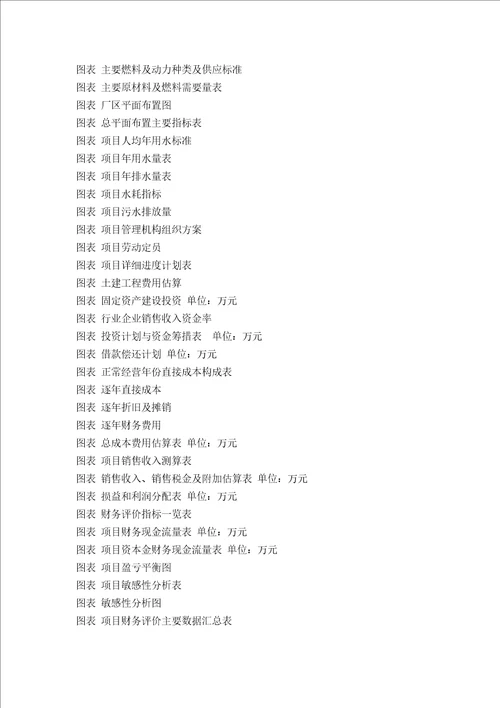 图表 主要燃料及动力种类及供应标准
图表 主要原材料及燃料需要量表
图表 厂区平面布置图
图表 总平面布置主要指标表
图表 项目人均年用水标准
图表 项目年用水量表
图表 项目年排水量表
图表 项目水耗指标
图表 项目污水排放量
图表 项目管理机构组织方案
图表 项目劳动定员
图表 项目详细进度计划表
图表 土建工程费用估算
图表 固定资产建设投资 单位：万元
图表 行业企业销售收入资金率
图表 投资计划与资金筹措表 单位：万元
图表 借款偿还计划 单位：万元
图表 正常经营年份直接成本构成表
图表 逐年直接成本
图表 逐年折旧及摊销
图表 逐年财务费用
图表 总成本费用估算表 单位：万元
图表 项目销售收入测算表
图表 销售收入、销售税金及附加估算表 单位：万元
图表 损益和利润分配表 单位：万元
图表 财务评价指标一览表
图表 项目财务现金流量表 单位：万元
图表 项目资本金财务现金流量表 单位：万元
图表 项目盈亏平衡图
图表 项目敏感性分析表
图表 敏感性分析图
图表 项目财务评价主要数据汇总表